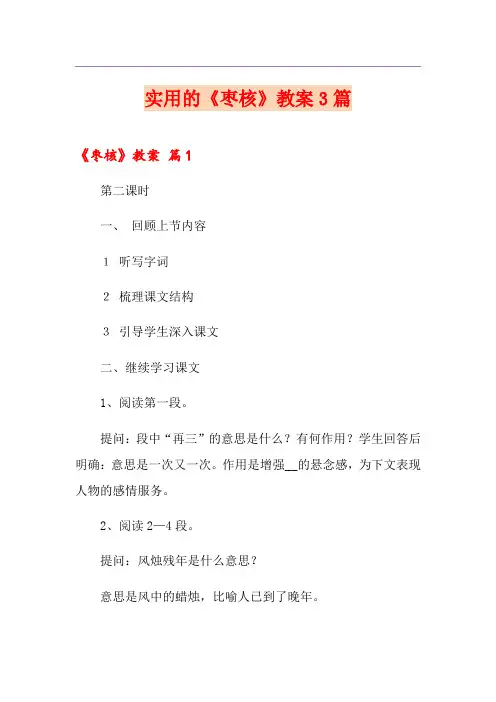 实用的《枣核》教案3篇

《枣核》教案 篇1

第二课时

一、 回顾上节内容

1 听写字词

2 梳理课文结构

3 引导学生深入课文

二、继续学习课文

1、阅读第一段。

提问：段中“再三”的意思是什么？有何作用？学生回答后明确：意思是一次又一次。作用是增强__的悬念感，为下文表现人物的感情服务。

2、阅读2—4段。

提问：风烛残年是什么意思？

意思是风中的蜡烛，比喻人已到了晚年。